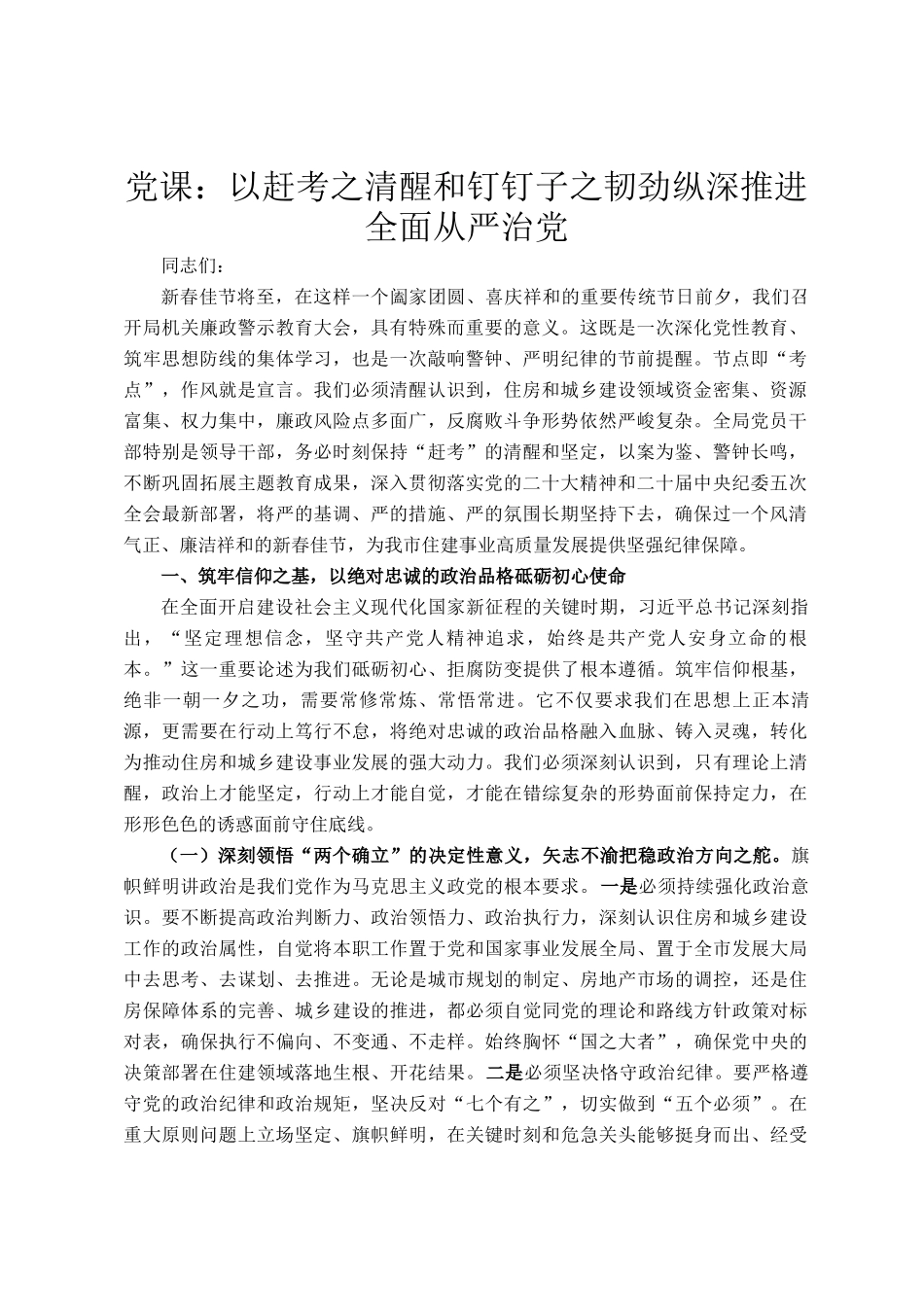 党课：以赶考之清醒和钉钉子之韧劲纵深推进全面从严治党

同志们：

新春佳节将至，在这样一个阖家团圆、喜庆祥和的重要传统节日前夕，我们召开局机关廉政警示教育大会，具有特殊而重要的意义。这既是一次深化党性教育、筑牢思想防线的集体学习，也是一次敲响警钟、严明纪律的节前提醒。节点即“考点”，作风就是宣言。我们必须清醒认识到，住房和城乡建设领域资金密集、资源富集、权力集中，廉政风险点多面广，反腐败斗争形势依然严峻复杂。全局党员干部特别是领导干部，务必时刻保持“赶考”的清醒和坚定，以案为鉴、警钟长鸣，不断巩固拓展主题教育成果，深入贯彻落实党的二十大精神和二十届中央纪委五次全会最新部署，将严的基调、严的措施、严的氛围长期坚持下去，确保过一个风清气正、廉洁祥和的新春佳节，为我市住建事业高质量发展提供坚强纪律保障。

一、筑牢信仰之基，以绝对忠诚的政治品格砥砺初心使命

在全面开启建设社会主义现代化国家新征程的关键时期，习近平总书记深刻指出，“坚定理想信念，坚守共产党人精神追求，始终是共产党人安身立命的根本。”这一重要论述为我们砥砺初心、拒腐防变提供了根本遵循。筑牢信仰根基，绝非一朝一夕之功，需要常修常炼、常悟常进。它不仅要求我们在思想上正本清源，更需要在行动上笃行不怠，将绝对忠诚的政治品格融入血脉、铸入灵魂，转化为推动住房和城乡建设事业发展的强大动力。我们必须深刻认识到，只有理论上清醒，政治上才能坚定，行动上才能自觉，才能在错综复杂的形势面前保持定力，在形形色色的诱惑面前守住底线。

（一）深刻领悟“两个确立”的决定性意义，矢志不渝把稳政治方向之舵。旗帜鲜明讲政治是我们党作为马克思主义政党的根本要求。一是必须持续强化政治意识。要不断提高政治判断力、政治领悟力、政治执行力，深刻认识住房和城乡建设工作的政治属性，自觉将本职工作置于党和国家事业发展全局、置于全市发展大局中去思考、去谋划、去推进。无论是城市规划的制定、房地产市场的调控，还是住房保障体系的完善、城乡建设的推进，都必须自觉同党的理论和路线方针政策对标对表，确保执行不偏向、不变通、不走样。始终胸怀“国之大者”，确保党中央的决策部署在住建领域落地生根、开花结果。二是必须坚决恪守政治纪律。要严格遵守党的政治纪律和政治规矩，坚决反对“七个有之”，切实做到“五个必须”。在重大原则问题上立场坚定、旗帜鲜明，在关键时刻和危急关头能够挺身而出、经受